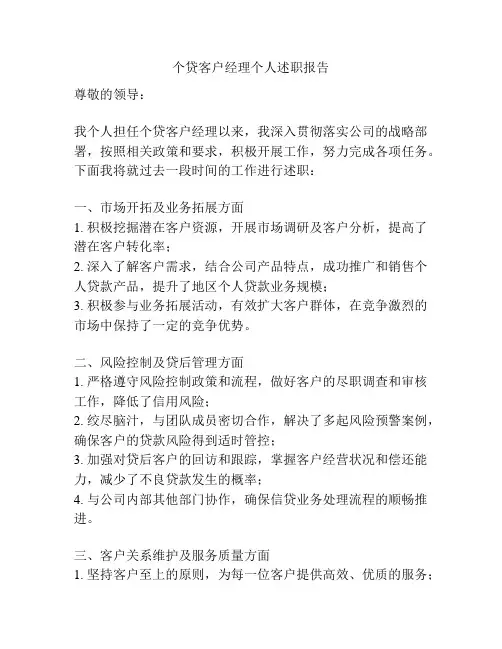 个贷客户经理个人述职报告

尊敬的领导：

我个人担任个贷客户经理以来，我深入贯彻落实公司的战略部署，按照相关政策和要求，积极开展工作，努力完成各项任务。下面我将就过去一段时间的工作进行述职：

一、市场开拓及业务拓展方面
1. 积极挖掘潜在客户资源，开展市场调研及客户分析，提高了潜在客户转化率；
2. 深入了解客户需求，结合公司产品特点，成功推广和销售个人贷款产品，提升了地区个人贷款业务规模；
3. 积极参与业务拓展活动，有效扩大客户群体，在竞争激烈的市场中保持了一定的竞争优势。

二、风险控制及贷后管理方面
1. 严格遵守风险控制政策和流程，做好客户的尽职调查和审核工作，降低了信用风险；
2. 绞尽脑汁，与团队成员密切合作，解决了多起风险预警案例，确保客户的贷款风险得到适时管控；
3. 加强对贷后客户的回访和跟踪，掌握客户经营状况和偿还能力，减少了不良贷款发生的概率；
4. 与公司内部其他部门协作，确保信贷业务处理流程的顺畅推进。

三、客户关系维护及服务质量方面
1. 坚持客户至上的原则，为每一位客户提供高效、优质的服务；